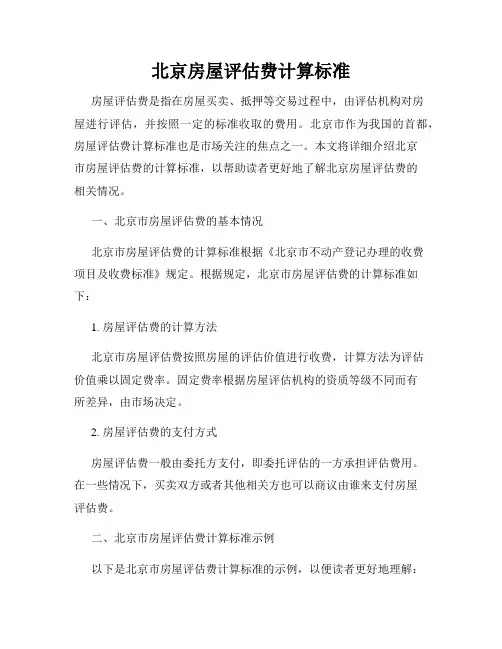 北京房屋评估费计算标准

房屋评估费是指在房屋买卖、抵押等交易过程中，由评估机构对房屋进行评估，并按照一定的标准收取的费用。北京市作为我国的首都，房屋评估费计算标准也是市场关注的焦点之一。本文将详细介绍北京市房屋评估费的计算标准，以帮助读者更好地了解北京房屋评估费的相关情况。

一、北京市房屋评估费的基本情况

北京市房屋评估费的计算标准根据《北京市不动产登记办理的收费项目及收费标准》规定。根据规定，北京市房屋评估费的计算标准如下：

1. 房屋评估费的计算方法

北京市房屋评估费按照房屋的评估价值进行收费，计算方法为评估价值乘以固定费率。固定费率根据房屋评估机构的资质等级不同而有所差异，由市场决定。

2. 房屋评估费的支付方式

房屋评估费一般由委托方支付，即委托评估的一方承担评估费用。在一些情况下，买卖双方或者其他相关方也可以商议由谁来支付房屋评估费。

二、北京市房屋评估费计算标准示例

以下是北京市房屋评估费计算标准的示例，以便读者更好地理解：